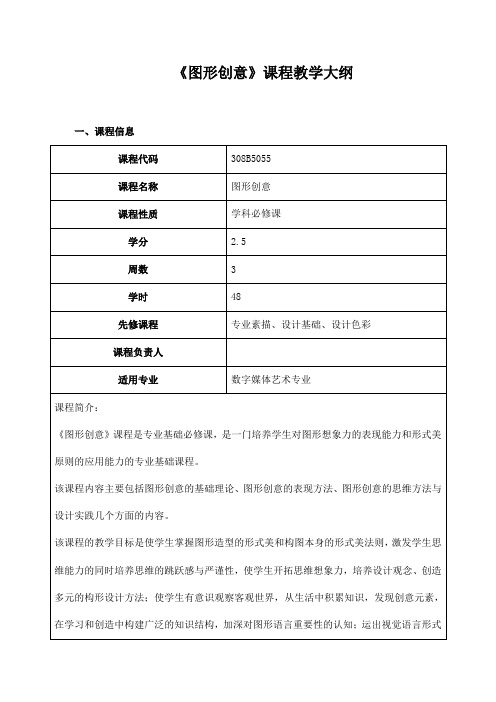 《图形创意》课程教学大纲

一、课程信息

| 课程代码 | 308B5055 |
|---|---|
| 课程名称 | 图形创意 |
| 课程性质 | 学科必修课 |
| 学分 | 2.5 |
| 周数 | 3 |
| 学时 | 48 |
| 先修课程 | 专业素描、设计基础、设计色彩 |
| 课程负责人 | |
| 适用专业 | 数字媒体艺术专业 |

课程简介：

《图形创意》课程是专业基础必修课，是一门培养学生对图形想象力的表现能力和形式美原则的应用能力的专业基础课程。

该课程内容主要包括图形创意的基础理论、图形创意的表现方法、图形创意的思维方法与设计实践几个方面的内容。

该课程的教学目标是使学生掌握图形造型的形式美和构图本身的形式美法则，激发学生思维能力的同时培养思维的跳跃感与严谨性，使学生开拓思维想象力，培养设计观念、创造多元的构形设计方法；使学生有意识观察客观世界，从生活中积累知识，发现创意元素，在学习和创造中构建广泛的知识结构，加深对图形语言重要性的认知；运出视觉语言形式